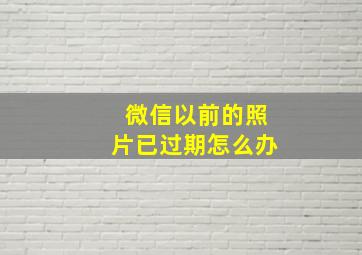 微信以前的照片已过期怎么办